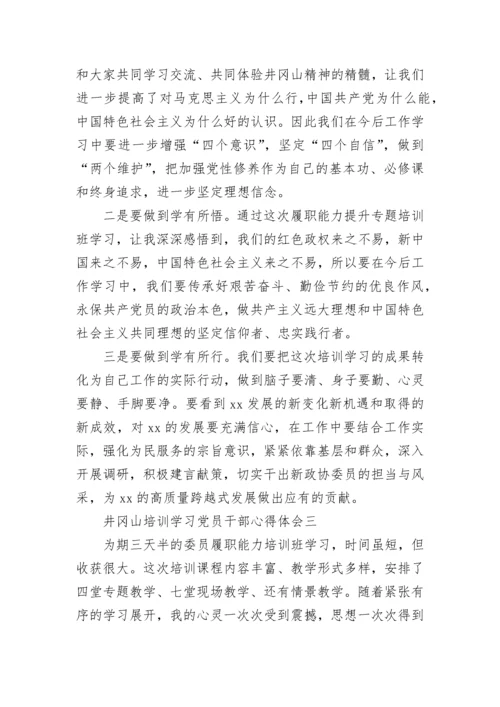 和大家共同学习交流、共同体验井冈山精神的精髓，让我们进一步提高了对马克思主义为什么行，中国共产党为什么能，中国特色社会主义为什么好的认识。因此我们在今后工作学习中要进一步增强“四个意识”，坚定“四个自信”，做到“两个维护”，把加强党性修养作为自己的基本功、必修课和终身追求，进一步坚定理想信念。

二是要做到学有所悟。通过这次履职能力提升专题培训班学习，让我深深感悟到，我们的红色政权来之不易，新中国来之不易，中国特色社会主义来之不易，所以要在今后工作学习中，我们要传承好艰苦奋斗、勤俭节约的优良作风，永保共产党员的政治本色，做共产主义远大理想和中国特色社会主义共同理想的坚定信仰者、忠实践行者。

三是要做到学有所行。我们要把这次培训学习的成果转化为自己工作的实际行动，做到脑子要清、身子要勤、心灵要静、手脚要净。要看到xx发展的新变化新机遇和取得的新成效，对xx的发展要充满信心，在工作中要结合工作实际，强化为民服务的宗旨意识，紧紧依靠基层和群众，深入开展调研，积极建言献策，切实干出新政协委员的担当与风采，为xx的高质量跨越式发展做出应有的贡献。

井冈山培训学习党员干部心得体会三

为期三天半的委员履职能力培训班学习，时间虽短，但收获很大。这次培训课程内容丰富、教学形式多样，安排了四堂专题教学、七堂现场教学、还有情景教学。随着紧张有序的学习展开，我的心灵一次次受到震撼，思想一次次得到